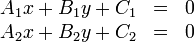 $A_1x + B_1y + C_1 = 0$
$A_2x + B_2y + C_2 = 0$